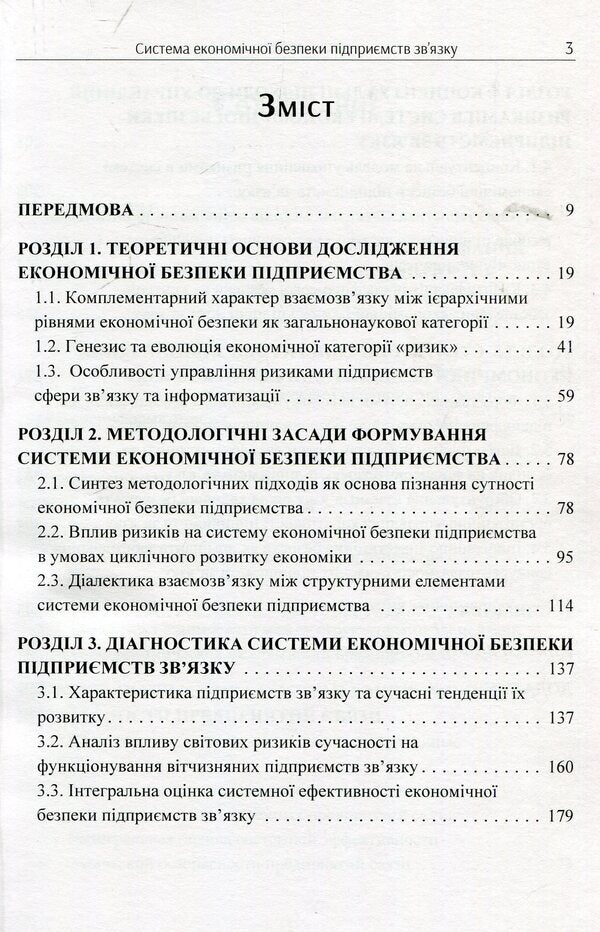 Система економічної безпеки підприємств зв'язку 3

Зміст

ПЕРЕДМОВА 9

РОЗДІЛ 1. ТЕОРЕТИЧНІ ОСНОВИ ДОСЛІДЖЕННЯ ЕКОНОМІЧНОЇ БЕЗПЕКИ ПІДПРИЄМСТВА 19

1.1. Комплементарний характер взаємозв'язку між ієрархічними рівнями економічної безпеки як загальнонаукової категорії 19

1.2. Генезис та еволюція економічної категорії «ризик» 41

1.3. Особливості управління ризиками підприємств сфери зв'язку та інформатизації 59

РОЗДІЛ 2. МЕТОДОЛОГІЧНІ ЗАСАДИ ФОРМУВАННЯ СИСТЕМИ ЕКОНОМІЧНОЇ БЕЗПЕКИ ПІДПРИЄМСТВА 78

2.1. Синтез методологічних підходів як основа пізнання сутності економічної безпеки підприємства 78

2.2. Вплив ризиків на систему економічної безпеки підприємства в умовах циклічного розвитку економіки 95

2.3. Діалектика взаємозв'язку між структурними елементами системи економічної безпеки підприємства 114

РОЗДІЛ 3. ДІАГНОСТИКА СИСТЕМИ ЕКОНОМІЧНОЇ БЕЗПЕКИ ПІДПРИЄМСТВ ЗВ'ЯЗКУ 137

3.1. Характеристика підприємств зв'язку та сучасні тенденції їх розвитку 137

3.2. Аналіз впливу світових ризиків сучасності на функціонування вітчизняних підприємств зв'язку 160

3.3. Інтегральна оцінка системної ефективності економічної безпеки підприємств зв'язку 179